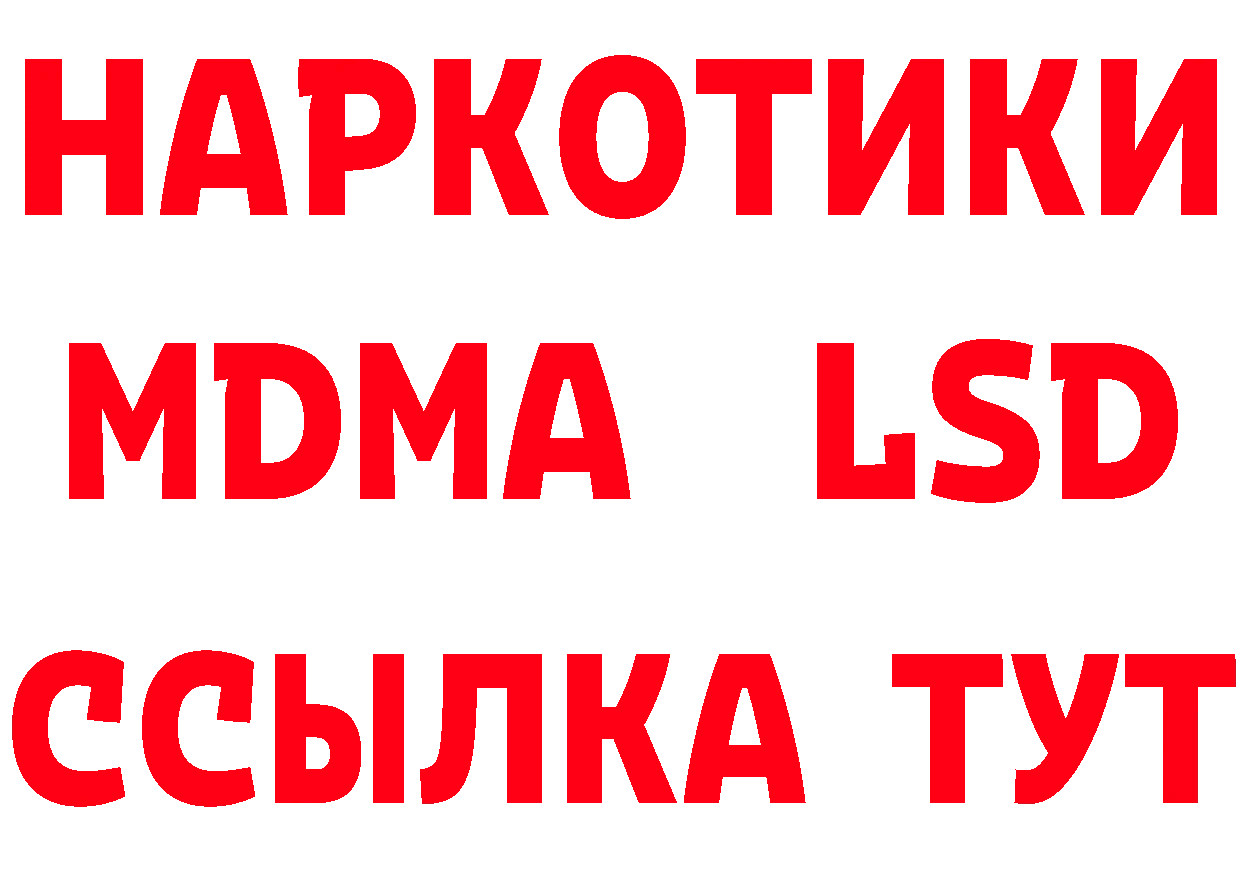 НАРКОТИКИ
MDMA LSD
ССЫЛКА ТУТ